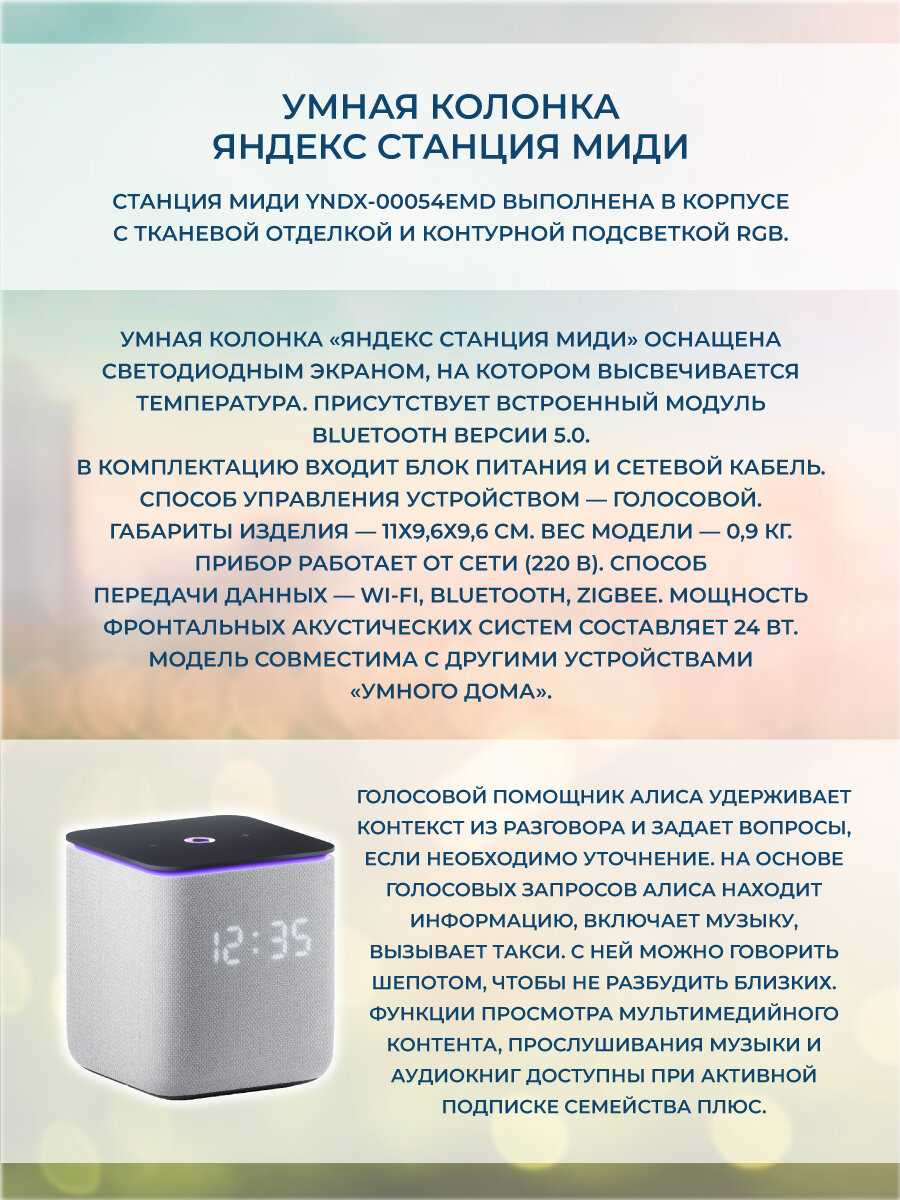 УМНАЯ КОЛОНКА
ЯНДЕКС СТАНЦИЯ МИДИ

СТАНЦИЯ МИДИ YNDX-00054EMD ВЫПОЛНЕНА В КОРПУСЕ С ТКАНЕВОЙ ОТДЕЛКОЙ И КОНТУРНОЙ ПОДСВЕТКОЙ RGB.

УМНАЯ КОЛОНКА «ЯНДЕКС СТАНЦИЯ МИДИ» ОСНАЩЕНА СВЕТОДИОДНЫМ ЭКРАНОМ, НА КОТОРОМ ВЫСВЕЧИВАЕТСЯ ТЕМПЕРАТУРА. ПРИСУТСТВУЕТ ВСТРОЕННЫЙ МОДУЛЬ BLUETOOTH ВЕРСИИ 5.0.
В КОМПЛЕКТАЦИЮ ВХОДИТ БЛОК ПИТАНИЯ И СЕТЕВОЙ КАБЕЛЬ. СПОСОБ УПРАВЛЕНИЯ УСТРОЙСТВОМ — ГОЛОСОВОЙ. ГАБАРИТЫ ИЗДЕЛИЯ — 11Х9,6Х9,6 СМ. ВЕС МОДЕЛИ — 0,9 КГ. ПРИБОР РАБОТАЕТ ОТ СЕТИ (220 В). СПОСОБ ПЕРЕДАЧИ ДАННЫХ — WI-FI, BLUETOOTH, ZIGBEE. МОЩНОСТЬ ФРОНТАЛЬНЫХ АКУСТИЧЕСКИХ СИСТЕМ СОСТАВЛЯЕТ 24 ВТ. МОДЕЛЬ СОВМЕСТИМА С ДРУГИМИ УСТРОЙСТВАМИ «УМНОГО ДОМА».

12:35

ГОЛОСОВОЙ ПОМОЩНИК АЛИСА УДЕРЖИВАЕТ КОНТЕКСТ ИЗ РАЗГОВОРА И ЗАДАЕТ ВОПРОСЫ, ЕСЛИ НЕОБХОДИМО УТОЧНЕНИЕ. НА ОСНОВЕ ГОЛОСОВЫХ ЗАПРОСОВ АЛИСА НАХОДИТ ИНФОРМАЦИЮ, ВКЛЮЧАЕТ МУЗЫКУ, ВЫЗЫВАЕТ ТАКСИ. С НЕЙ МОЖНО ГОВОРИТЬ ШЕПОТОМ, ЧТОБЫ НЕ РАЗБУДИТЬ БЛИЗКИХ. ФУНКЦИИ ПРОСМОТРА МУЛЬТИМЕДИЙНОГО КОНТЕНТА, ПРОСЛУШИВАНИЯ МУЗЫКИ И АУДИОКНИГ ДОСТУПНЫ ПРИ АКТИВНОЙ ПОДПИСКЕ СЕМЕЙСТВА ПЛЮС.